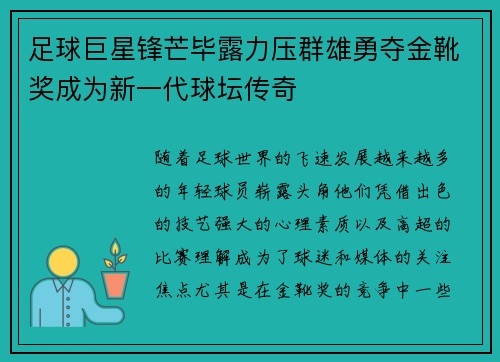 足球巨星锋芒毕露力压群雄勇夺金靴奖成为新一代球坛传奇

随着足球世界的飞速发展越来越多的年轻球员崭露头角他们凭借出色的技艺强大的心理素质以及高超的比赛理解成为了球迷和媒体的关注焦点尤其是在金靴奖的竞争中一些